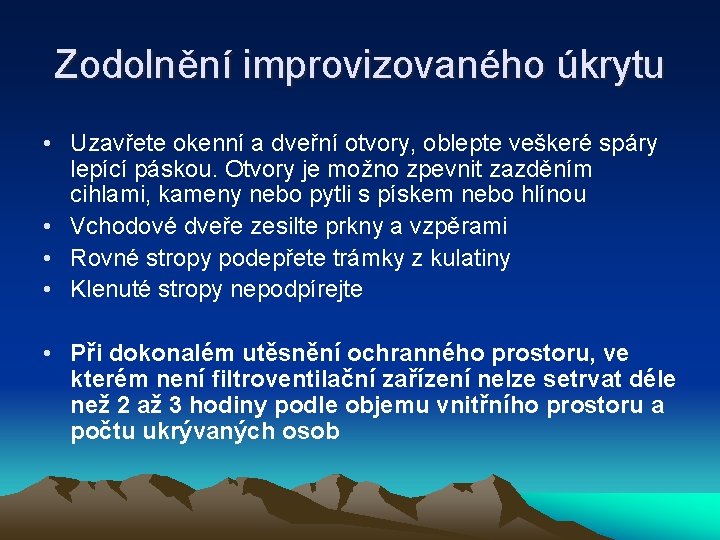 Zodolnění improvizovaného úkrytu

• Uzavřete okenní a dveřní otvory, oblepte veškeré spáry lepící páskou. Otvory je možno zpevnit zazděním cihlami, kameny nebo pytli s pískem nebo hlínou
• Vchodové dveře zesilte prkny a vzpěrami
• Rovné stropy podepřete trámky z kulatiny
• Klenuté stropy nepodpírejte

• Při dokonalém utěsnění ochranného prostoru, ve kterém není filtroventilační zařízení nelze setrvat déle než 2 až 3 hodiny podle objemu vnitřního prostoru a počtu ukrývaných osob